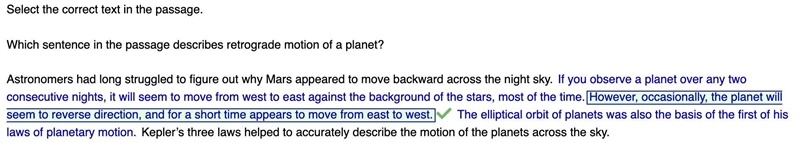 Select the correct text in the passage.

Which sentence in the passage describes retrograde motion of a planet?

Astronomers had long struggled to figure out why Mars appeared to move backward across the night sky. If you observe a planet over any two consecutive nights, it will seem to move from west to east against the background of the stars, most of the time. However, occasionally, the planet will seem to reverse direction, and for a short time appears to move from east to west. The elliptical orbit of planets was also the basis of the first of his laws of planetary motion. Kepler's three laws helped to accurately describe the motion of the planets across the sky.